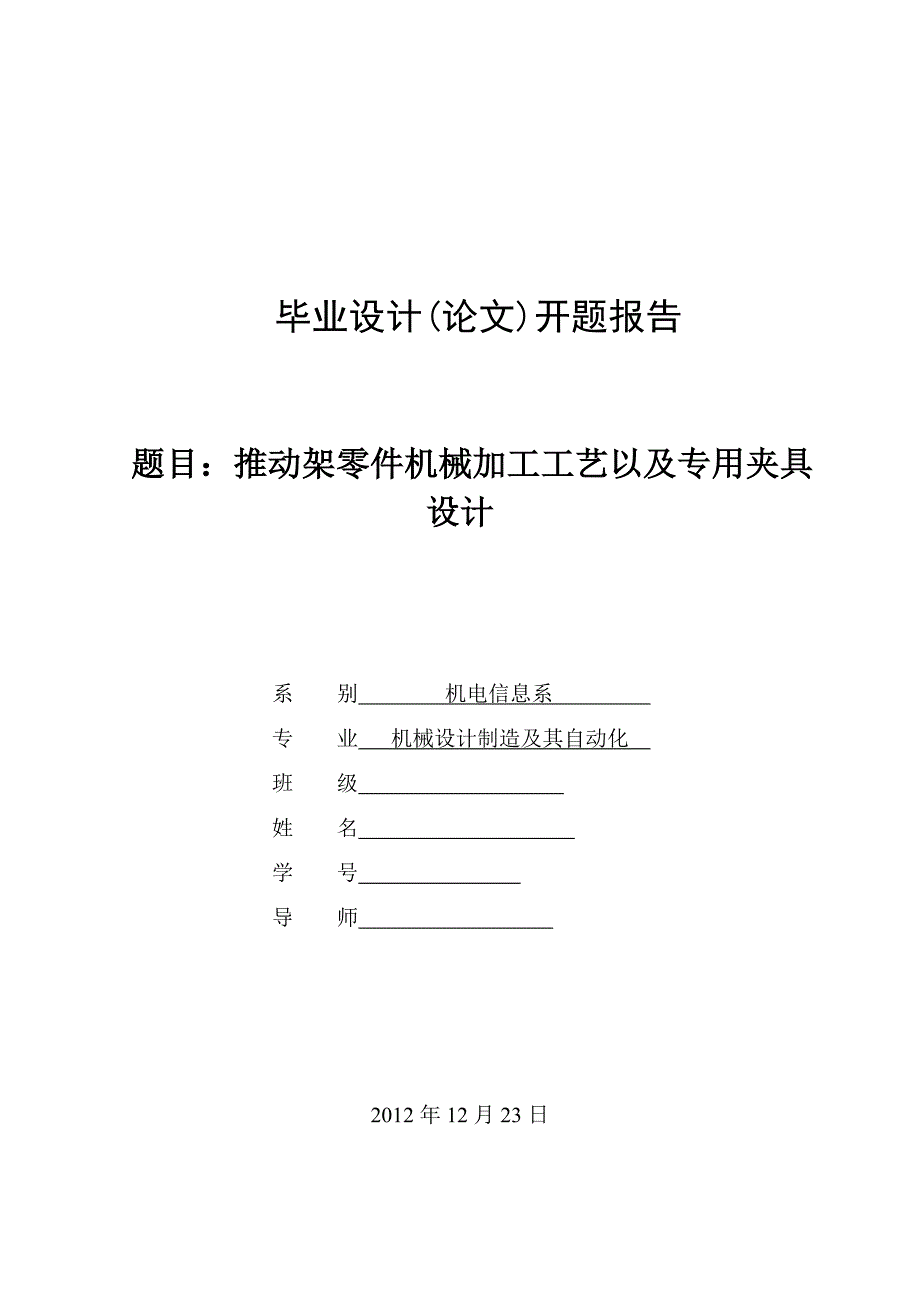 毕业设计(论文)开题报告

题目：推动架零件机械加工工艺以及专用夹具设计

系　　别　　机电信息系

专　　业　机械设计制造及其自动化

班　　级

姓　　名

学　　号

导　　师

2012 年 12 月 23 日